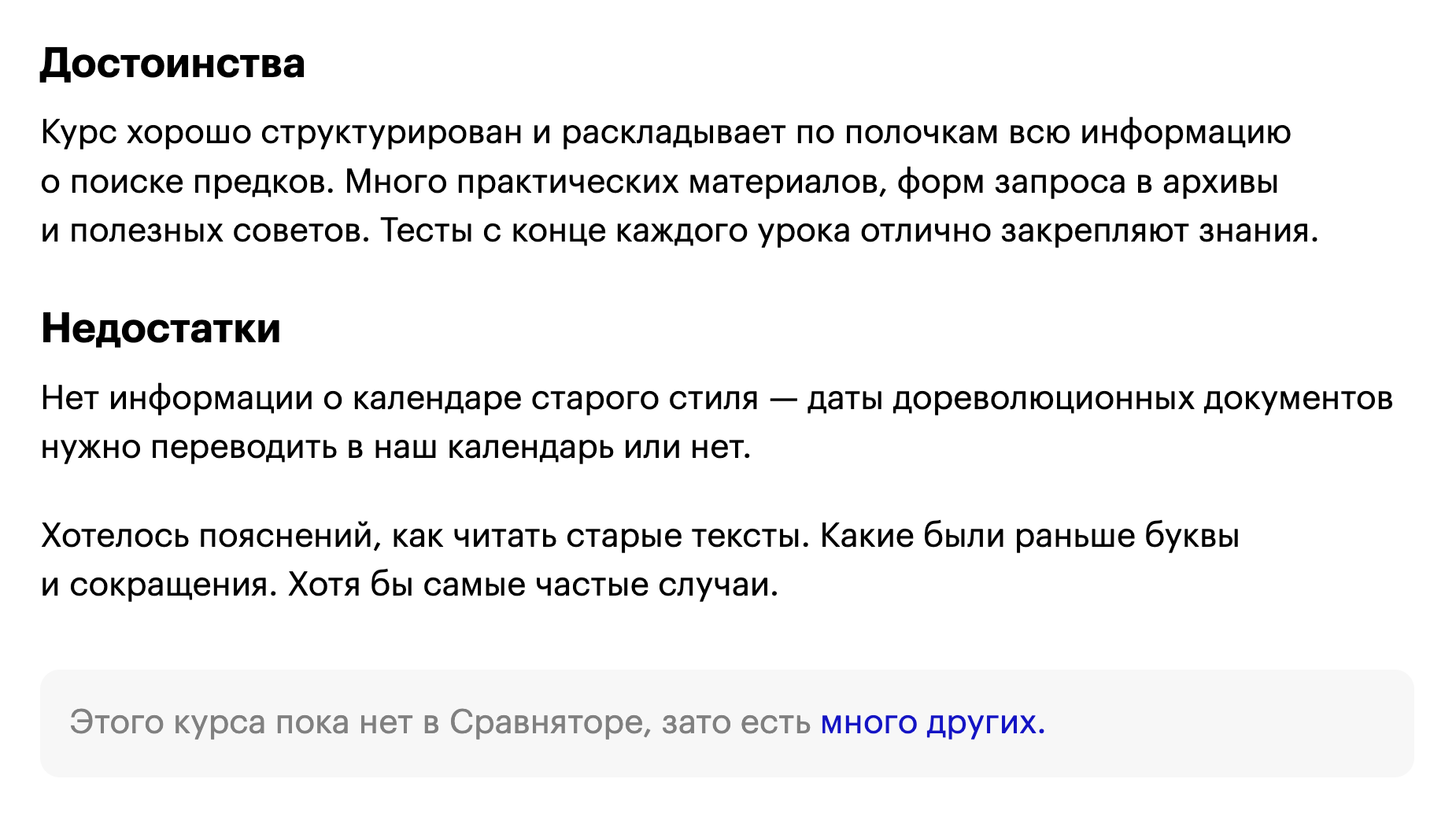 Достоинства

Курс хорошо структурирован и раскладывает по полочкам всю информацию о поиске предков. Много практических материалов, форм запроса в архивы и полезных советов. Тесты с конце каждого урока отлично закрепляют знания.

Недостатки

Нет информации о календаре старого стиля — даты дореволюционных документов нужно переводить в наш календарь или нет.

Хотелось пояснений, как читать старые тексты. Какие были раньше буквы и сокращения. Хотя бы самые частые случаи.

Этого курса пока нет в Сравняторе, зато есть много других.